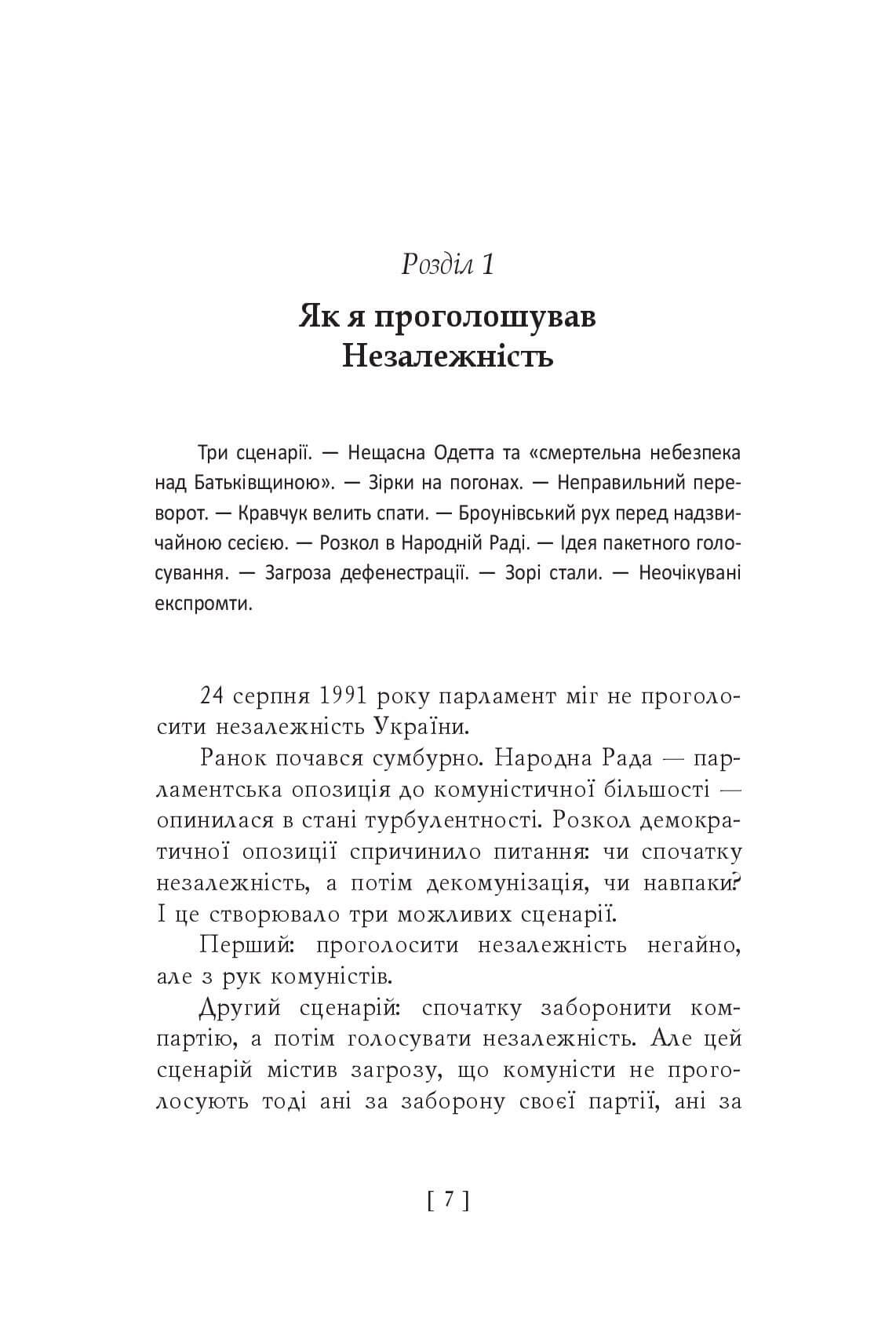 Розділ 1

Як я проголошував Незалежність

Три сценарії. — Нещасна Одетта та «смертельна небезпека над Батьківщиною». — Зірки на погонах. — Неправильний переворот. — Кравчук велить спати. — Броунівський рух перед надзвичайною сесією. — Розкол в Народній Раді. — Ідея пакетного голосування. — Загроза дефенестрації. — Зорі стали. — Неочікувані експромти.

24 серпня 1991 року парламент міг не проголосити незалежність України.

Ранок почався сумбурно. Народна Рада — парламентська опозиція до комуністичної більшості — опинилася в стані турбулентності. Розкол демократичної опозиції спричинило питання: чи спочатку незалежність, а потім декомунізація, чи навпаки? І це створювало три можливих сценарії.

Перший: проголосити незалежність негайно, але з рук комуністів.

Другий сценарій: спочатку заборонити компартію, а потім голосувати незалежність. Але цей сценарій містив загрозу, що комуністи не проголосують тоді ані за заборону своєї партії, ані за

[ 7 ]